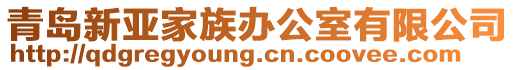 青岛新亚家族办公室有限公司
http://qdgregyoung.cn.coovee.com